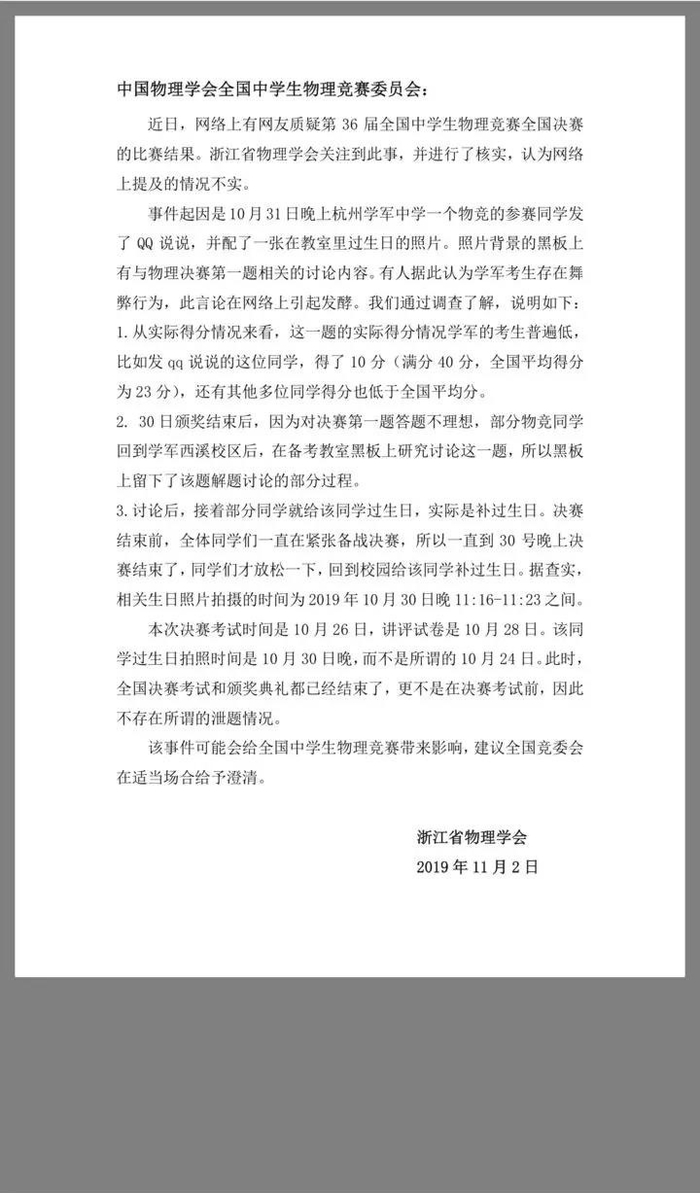 中国物理学会全国中学生物理竞赛委员会：

近日，网络上有网友质疑第 36 届全国中学生物理竞赛全国决赛的比赛结果。浙江省物理学会关注到此事，并进行了核实，认为网络上提及的情况不实。

事件起因是 10 月 31 日晚上杭州学军中学一个物竞的参赛同学发了 QQ 说说，并配了一张在教室里过生日的照片。照片背景的黑板上有与物理决赛第一题相关的讨论内容。有人据此认为学军考生存在舞弊行为，此言论在网络上引起发酵。我们通过调查了解，说明如下：

1. 从实际得分情况来看，这一题的实际得分情况学军的考生普遍低，比如发 qq 说说的这位同学，得了 10 分（满分 40 分，全国平均得分为 23 分），还有其他多位同学得分也低于全国平均分。

2. 30 日颁奖结束后，因为对决赛第一题答题不理想，部分物竞同学回到学军西溪校区后，在备考教室黑板上研究讨论这一题，所以黑板上留下了该题解题讨论的部分过程。

3. 讨论后，接着部分同学就给该同学过生日，实际是补过生日。决赛结束前，全体同学们一直在紧张备战决赛，所以一直到 30 号晚上决赛结束了，同学们才放松一下，回到校园给该同学补过生日。据查实，相关生日照片拍摄的时间为 2019 年 10 月 30 日晚 11:16-11:23 之间。

本次决赛考试时间是 10 月 26 日，讲评试卷是 10 月 28 日。该同学过生日拍照时间是 10 月 30 日晚，而不是所谓的 10 月 24 日。此时，全国决赛考试和颁奖典礼都已经结束了，更不是在决赛考试前，因此不存在所谓的泄题情况。

该事件可能会给全国中学生物理竞赛带来影响，建议全国竞委会在适当场合给予澄清。

浙江省物理学会
2019 年 11 月 2 日